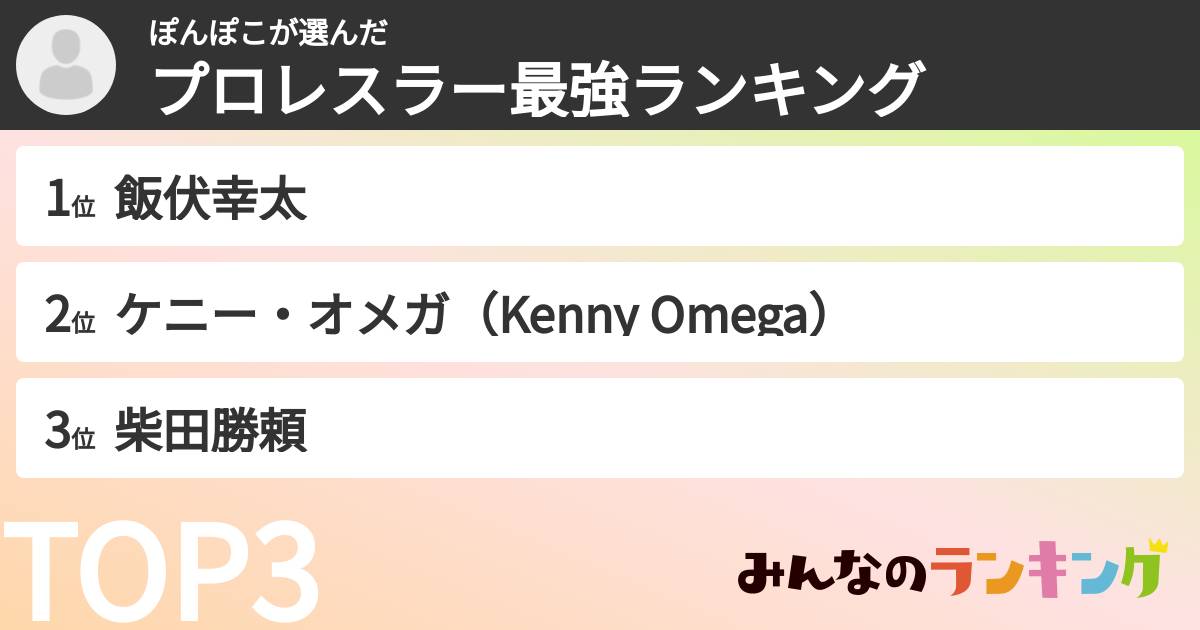 ぽんぽこが選んだ
プロレスラー最強ランキング

1位 飯伏幸太

2位 ケニー・オメガ（Kenny Omega）

3位 柴田勝頼

TOP3

みんなのランキング